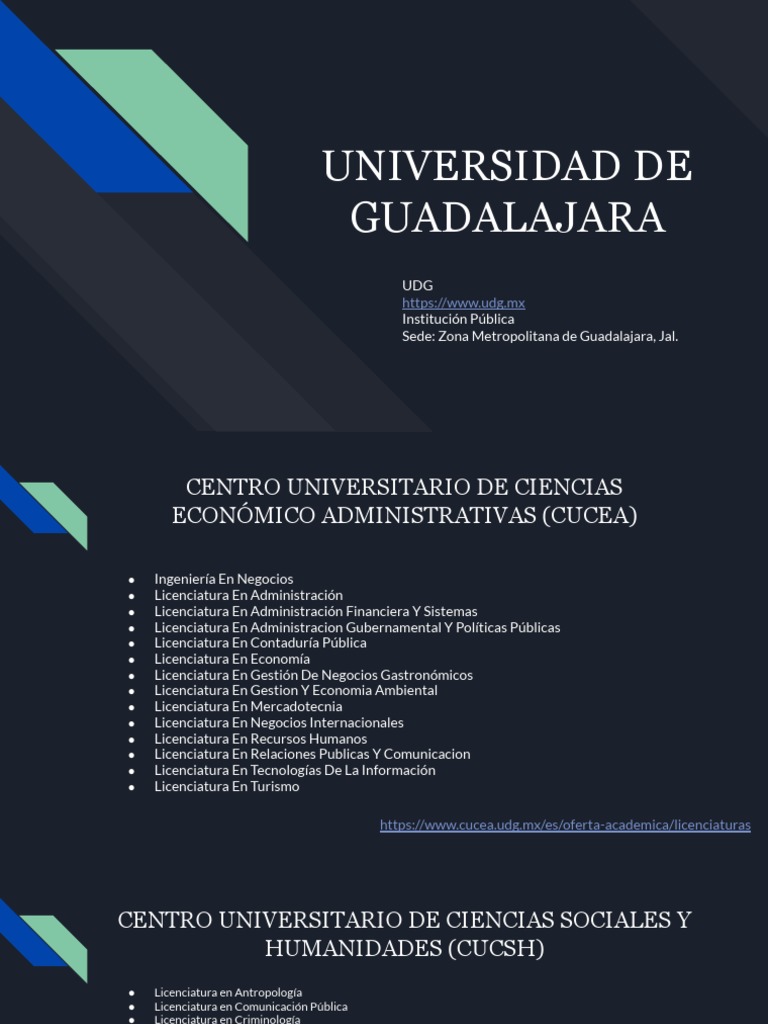 UNIVERSIDAD DE GUADALAJARA

UDG
https://www.udg.mx
Institución Pública
Sede: Zona Metropolitana de Guadalajara, Jal.

CENTRO UNIVERSITARIO DE CIENCIAS ECONÓMICO ADMINISTRATIVAS (CUCEA)

- Ingeniería En Negocios
- Licenciatura En Administración
- Licenciatura En Administración Financiera Y Sistemas
- Licenciatura En Administracion Gubernamental Y Políticas Públicas
- Licenciatura En Contaduría Pública
- Licenciatura En Economía
- Licenciatura En Gestión De Negocios Gastronómicos
- Licenciatura En Gestion Y Economia Ambiental
- Licenciatura En Mercadotecnia
- Licenciatura En Negocios Internacionales
- Licenciatura En Recursos Humanos
- Licenciatura En Relaciones Publicas Y Comunicacion
- Licenciatura En Tecnologías De La Información
- Licenciatura En Turismo

https://www.cucea.udg.mx/es/oferta-academica/licenciaturas

CENTRO UNIVERSITARIO DE CIENCIAS SOCIALES Y HUMANIDADES (CUCSH)

- Licenciatura en Antropología
- Licenciatura en Comunicación Pública
- Licenciatura en Criminología